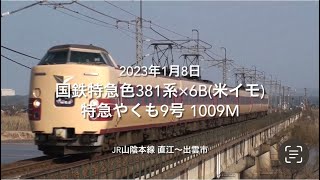 2023年1月8日
国鉄特急色381系×6B(米イモ)
特急やくも9号 1009M

JR山陰本線 直江〜出雲市